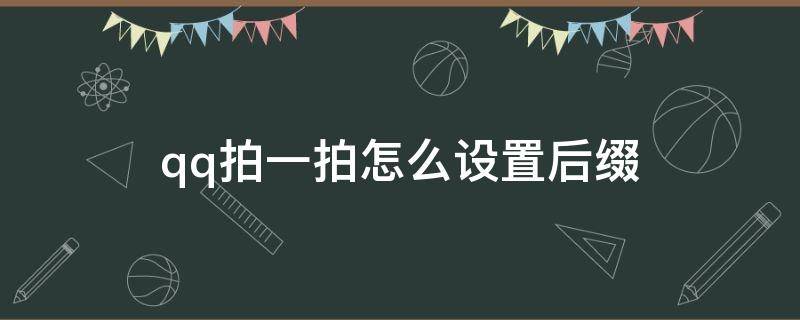 qq拍一拍怎么设置后缀